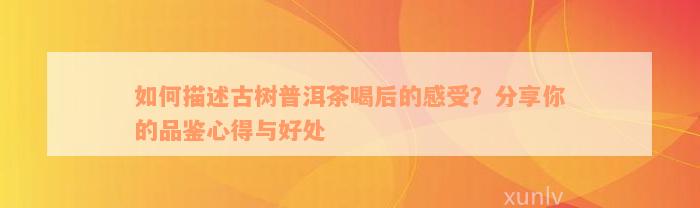 如何描述古树普洱茶喝后的感受？分享你的品鉴心得与好处

xunlv